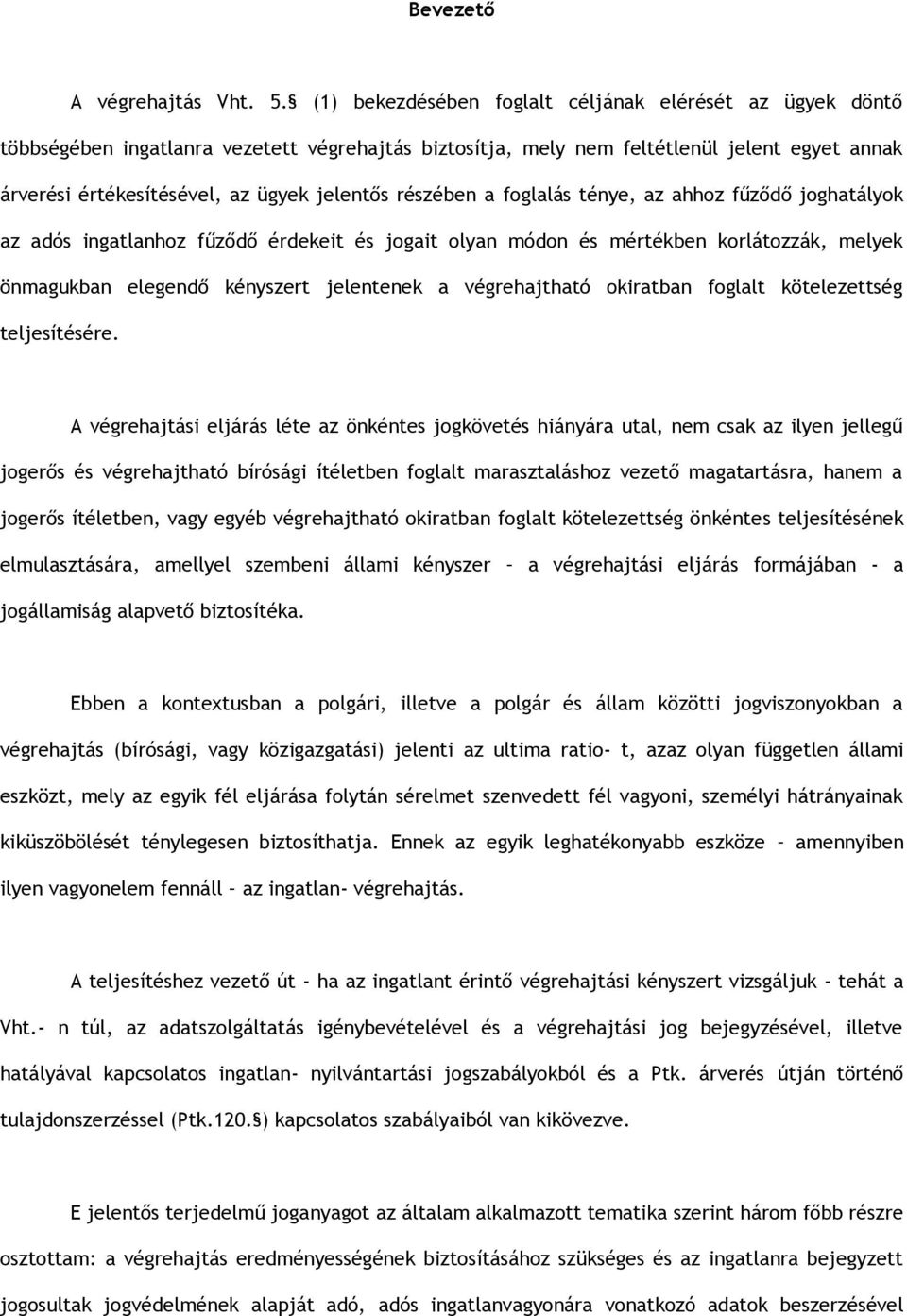 Bevezető

A végrehajtás Vht. 5.§ (1) bekezdésében foglalt céljának elérését az ügyek döntő többségében ingatlanra vezetett végrehajtás biztosítja, mely nem feltétlenül jelent egyet annak árverési értékesítésével, az ügyek jelentős részében a foglalás ténye, az ahhoz fűződő joghatályok az adós ingatlanhoz fűződő érdekeit és jogait olyan módon és mértékben korlátozzák, melyek önmagukban elegendő kényszert jelentenek a végrehajtható okiratban foglalt kötelezettség teljesítésére.

A végrehajtási eljárás léte az önkéntes jogkövetés hiányára utal, nem csak az ilyen jellegű jogerős és végrehajtható bírósági ítéletben foglalt marasztaláshoz vezető magatartásra, hanem a jogerős ítéletben, vagy egyéb végrehajtható okiratban foglalt kötelezettség önkéntes teljesítésének elmulasztására, amellyel szembeni állami kényszer – a végrehajtási eljárás formájában - a jogállamiság alapvető biztosítéka.

Ebben a kontextusban a polgári, illetve a polgár és állam közötti jogviszonyokban a végrehajtás (bírósági, vagy közigazgatási) jelenti az ultima ratio- t, azaz olyan független állami eszközt, mely az egyik fél eljárása folytán sérelmet szenvedett fél vagyoni, személyi hátrányainak kiküszöbölését ténylegesen biztosíthatja. Ennek az egyik leghatékonyabb eszköze – amennyiben ilyen vagyonelem fennáll – az ingatlan- végrehajtás.

A teljesítéshez vezető út - ha az ingatlant érintő végrehajtási kényszert vizsgáljuk - tehát a Vht.- n túl, az adatszolgáltatás igénybevételével és a végrehajtási jog bejegyzésével, illetve hatályával kapcsolatos ingatlan- nyilvántartási jogszabályokból és a Ptk. árverés útján történő tulajdonszerzéssel (Ptk.120.§) kapcsolatos szabályaiból van kikövezve.

E jelentős terjedelmű joganyagot az általam alkalmazott tematika szerint három főbb részre osztottam: a végrehajtás eredményességének biztosításához szükséges és az ingatlanra bejegyzett jogosultak jogvédelmének alapját adó, adós ingatlanvagyonára vonatkozó adatok beszerzésével